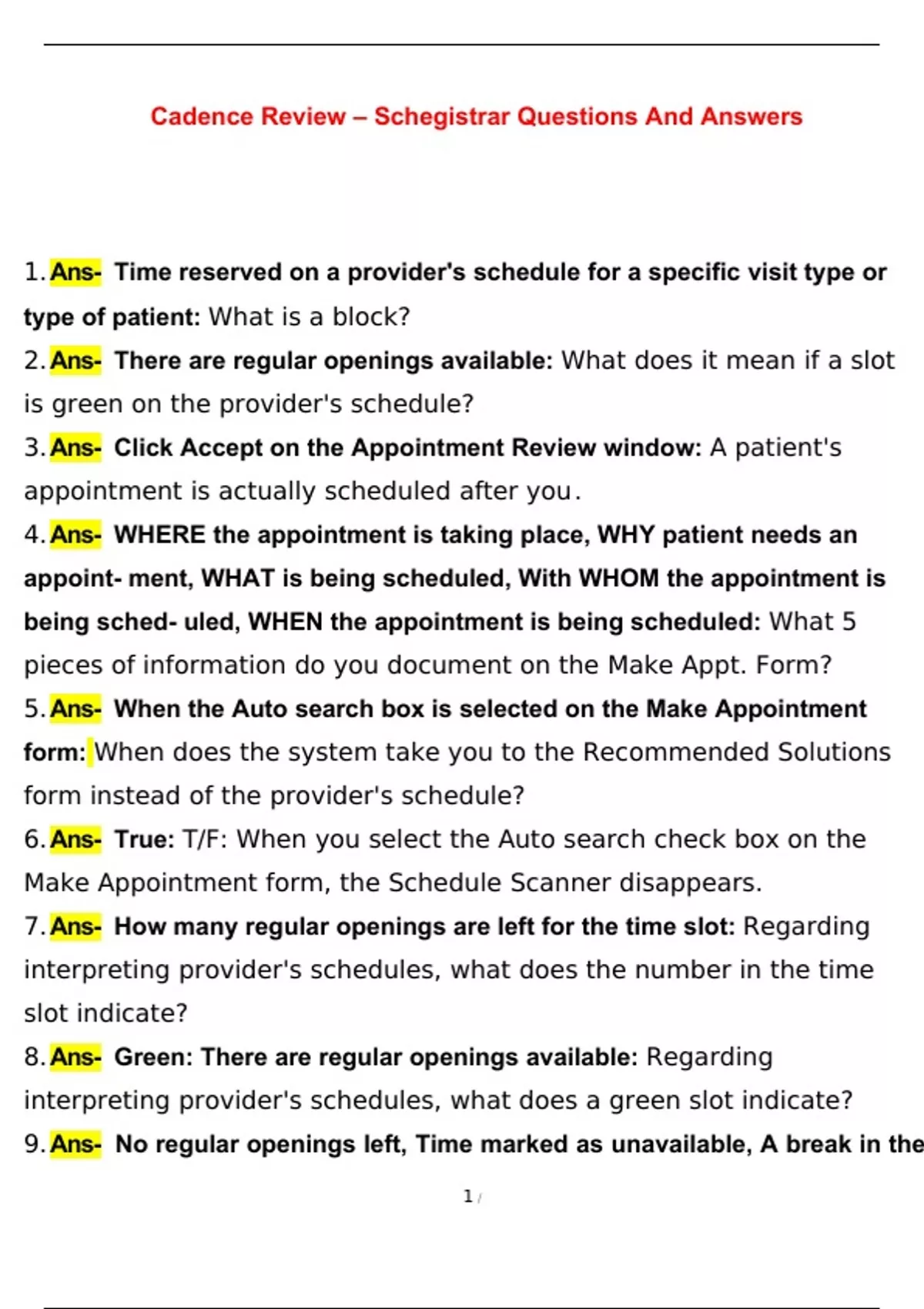 Cadence Review – Schegistrar Questions And Answers

1. Ans- Time reserved on a provider's schedule for a specific visit type or type of patient: What is a block?

2. Ans- There are regular openings available: What does it mean if a slot is green on the provider's schedule?

3. Ans- Click Accept on the Appointment Review window: A patient's appointment is actually scheduled after you.

4. Ans- WHERE the appointment is taking place, WHY patient needs an appoint- ment, WHAT is being scheduled, With WHOM the appointment is being sched- uled, WHEN the appointment is being scheduled: What 5 pieces of information do you document on the Make Appt. Form?

5. Ans- When the Auto search box is selected on the Make Appointment form: When does the system take you to the Recommended Solutions form instead of the provider's schedule?

6. Ans- True: T/F: When you select the Auto search check box on the Make Appointment form, the Schedule Scanner disappears.

7. Ans- How many regular openings are left for the time slot: Regarding interpreting provider's schedules, what does the number in the time slot indicate?

8. Ans- Green: There are regular openings available: Regarding interpreting provider's schedules, what does a green slot indicate?

9. Ans- No regular openings left, Time marked as unavailable, A break in the

1 /